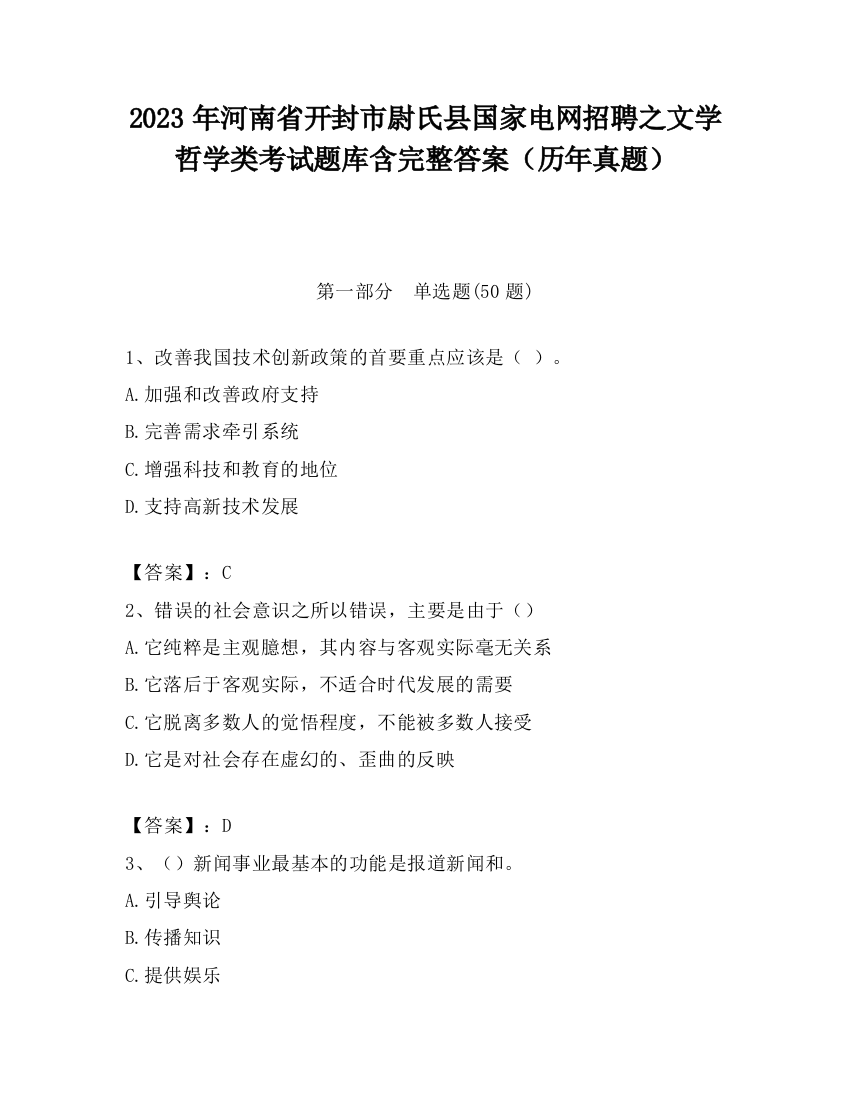 2023 年河南省开封市尉氏县国家电网招聘之文学哲学类考试题库含完整答案（历年真题）

第一部分　单选题(50 题)

1、改善我国技术创新政策的首要重点应该是（ ）。

A.加强和改善政府支持

B.完善需求牵引系统

C.增强科技和教育的地位

D.支持高新技术发展

【答案】：C

2、错误的社会意识之所以错误，主要是由于（）

A.它纯粹是主观臆想，其内容与客观实际毫无关系

B.它落后于客观实际，不适合时代发展的需要

C.它脱离多数人的觉悟程度，不能被多数人接受

D.它是对社会存在虚幻的、歪曲的反映

【答案】：D

3、（）新闻事业最基本的功能是报道新闻和。

A.引导舆论

B.传播知识

C.提供娱乐